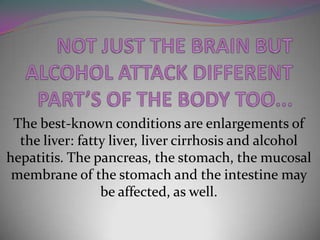 NOT JUST THE BRAIN BUT ALCOHOL ATTACK DIFFERENT PART'S OF THE BODY TOO...

The best-known conditions are enlargements of the liver: fatty liver, liver cirrhosis and alcohol hepatitis. The pancreas, the stomach, the mucosal membrane of the stomach and the intestine may be affected, as well.